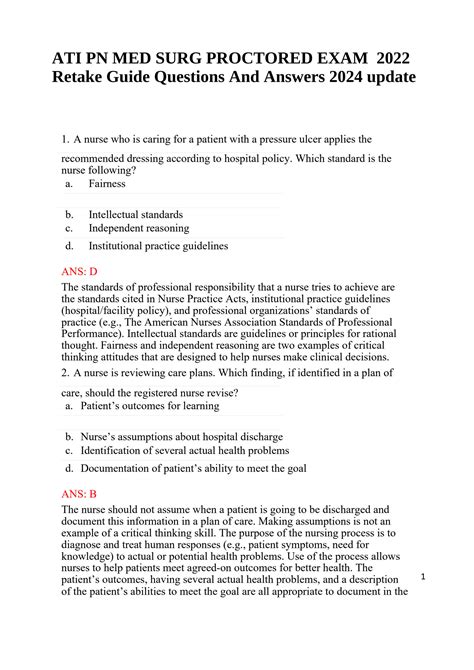 ATI PN MED SURG PROCTORED EXAM 2022 Retake Guide Questions And Answers 2024 update

1. A nurse who is caring for a patient with a pressure ulcer applies the recommended dressing according to hospital policy. Which standard is the nurse following?
a. Fairness
b. Intellectual standards
c. Independent reasoning
d. Institutional practice guidelines

ANS: D
The standards of professional responsibility that a nurse tries to achieve are the standards cited in Nurse Practice Acts, institutional practice guidelines (hospital/facility policy), and professional organizations' standards of practice (e.g., The American Nurses Association Standards of Professional Performance). Intellectual standards are guidelines or principles for rational thought. Fairness and independent reasoning are two examples of critical thinking attitudes that are designed to help nurses make clinical decisions.
2. A nurse is reviewing care plans. Which finding, if identified in a plan of care, should the registered nurse revise?
a. Patient's outcomes for learning
b. Nurse's assumptions about hospital discharge
c. Identification of several actual health problems
d. Documentation of patient's ability to meet the goal

ANS: B
The nurse should not assume when a patient is going to be discharged and document this information in a plan of care. Making assumptions is not an example of a critical thinking skill. The purpose of the nursing process is to diagnose and treat human responses (e.g., patient symptoms, need for knowledge) to actual or potential health problems. Use of the process allows nurses to help patients meet agreed-on outcomes for better health. The patient's outcomes, having several actual health problems, and a description of the patient's abilities to meet the goal are all appropriate to document in the

1